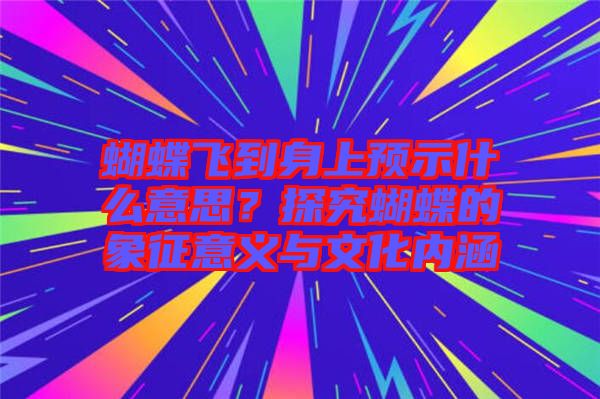 蝴蝶飞到身上预示什么意思？探究蝴蝶的象征意义与文化内涵